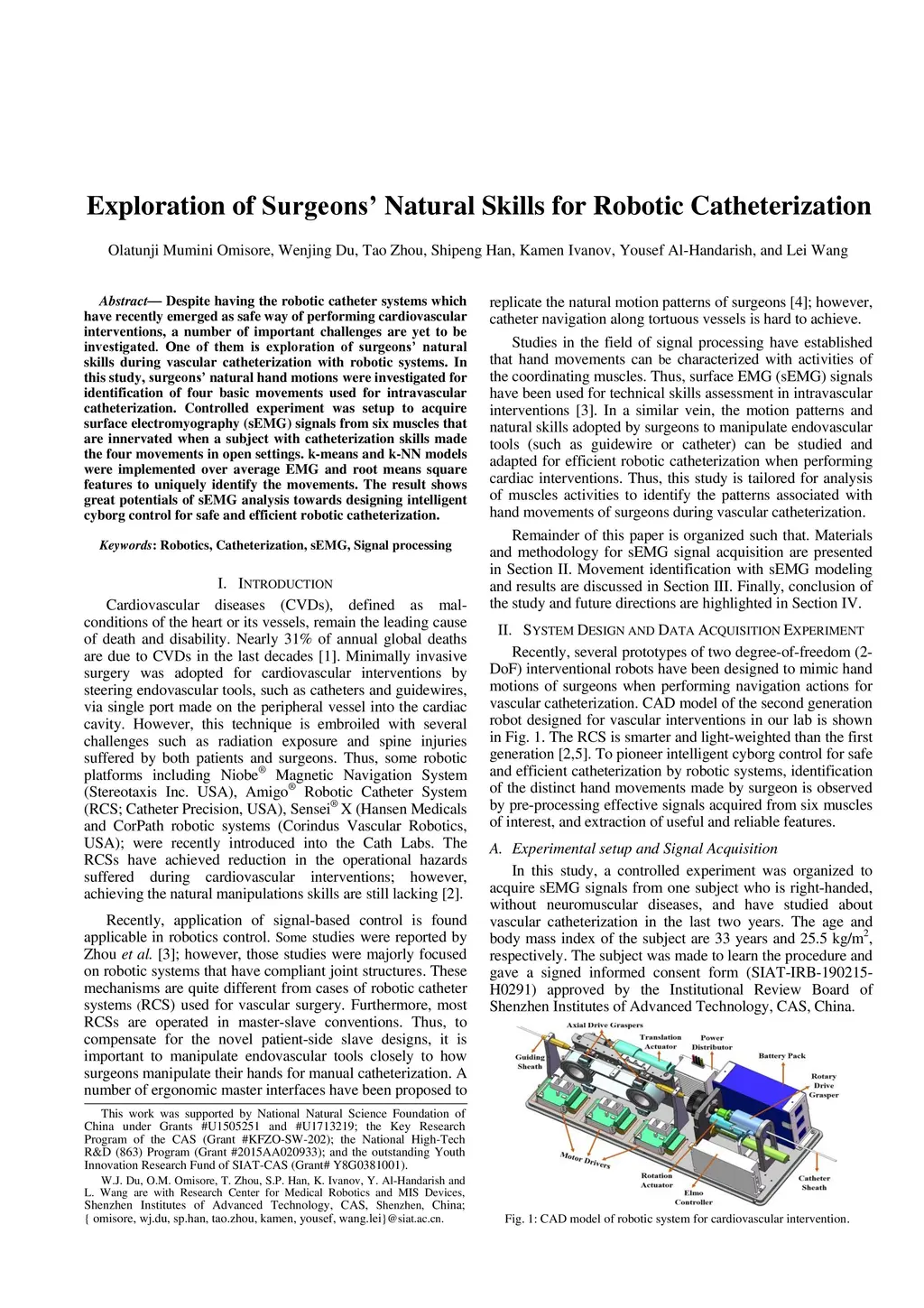 Exploration of Surgeons' Natural Skills for Robotic Catheterization

Olatunji Mumini Omisore, Wenjing Du, Tao Zhou, Shipeng Han, Kamen Ivanov, Yousef Al-Handarish, and Lei Wang

Abstract— Despite having the robotic catheter systems which have recently emerged as safe way of performing cardiovascular interventions, a number of important challenges are yet to be investigated. One of them is exploration of surgeons' natural skills during vascular catheterization with robotic systems. In this study, surgeons' natural hand motions were investigated for identification of four basic movements used for intravascular catheterization. Controlled experiment was setup to acquire surface electromyography (sEMG) signals from six muscles that are innervated when a subject with catheterization skills made the four movements in open settings. k-means and k-NN models were implemented over average EMG and root means square features to uniquely identify the movements. The result shows great potentials of sEMG analysis towards designing intelligent cyborg control for safe and efficient robotic catheterization.

Keywords: Robotics, Catheterization, sEMG, Signal processing

I. INTRODUCTION

Cardiovascular diseases (CVDs), defined as mal-conditions of the heart or its vessels, remain the leading cause of death and disability. Nearly 31% of annual global deaths are due to CVDs in the last decades [1]. Minimally invasive surgery was adopted for cardiovascular interventions by steering endovascular tools, such as catheters and guidewires, via single port made on the peripheral vessel into the cardiac cavity. However, this technique is embroiled with several challenges such as radiation exposure and spine injuries suffered by both patients and surgeons. Thus, some robotic platforms including Niobe® Magnetic Navigation System (Stereotaxis Inc. USA), Amigo® Robotic Catheter System (RCS; Catheter Precision, USA), Sensei® X (Hansen Medicals and CorPath robotic systems (Corindus Vascular Robotics, USA); were recently introduced into the Cath Labs. The RCSs have achieved reduction in the operational hazards suffered during cardiovascular interventions; however, achieving the natural manipulations skills are still lacking [2].

Recently, application of signal-based control is found applicable in robotics control. Some studies were reported by Zhou et al. [3]; however, those studies were majorly focused on robotic systems that have compliant joint structures. These mechanisms are quite different from cases of robotic catheter systems (RCS) used for vascular surgery. Furthermore, most RCSs are operated in master-slave conventions. Thus, to compensate for the novel patient-side slave designs, it is important to manipulate endovascular tools closely to how surgeons manipulate their hands for manual catheterization. A number of ergonomic master interfaces have been proposed to

This work was supported by National Natural Science Foundation of China under Grants #U1505251 and #U1713219; the Key Research Program of the CAS (Grant #KFZO-SW-202); the National High-Tech R&D (863) Program (Grant #2015AA020933); and the outstanding Youth Innovation Research Fund of SIAT-CAS (Grant# Y8G0381001).

W.J. Du, O.M. Omisore, T. Zhou, S.P. Han, K. Ivanov, Y. Al-Handarish and L. Wang are with Research Center for Medical Robotics and MIS Devices, Shenzhen Institutes of Advanced Technology, CAS, Shenzhen, China; { omisore, wj.du, sp.han, tao.zhou, kamen, yousef, wang.lei}@siat.ac.cn.

replicate the natural motion patterns of surgeons [4]; however, catheter navigation along tortuous vessels is hard to achieve.

Studies in the field of signal processing have established that hand movements can be characterized with activities of the coordinating muscles. Thus, surface EMG (sEMG) signals have been used for technical skills assessment in intravascular interventions [3]. In a similar vein, the motion patterns and natural skills adopted by surgeons to manipulate endovascular tools (such as guidewire or catheter) can be studied and adapted for efficient robotic catheterization when performing cardiac interventions. Thus, this study is tailored for analysis of muscles activities to identify the patterns associated with hand movements of surgeons during vascular catheterization.

Remainder of this paper is organized such that. Materials and methodology for sEMG signal acquisition are presented in Section II. Movement identification with sEMG modeling and results are discussed in Section III. Finally, conclusion of the study and future directions are highlighted in Section IV.

II. SYSTEM DESIGN AND DATA ACQUISITION EXPERIMENT

Recently, several prototypes of two degree-of-freedom (2-DoF) interventional robots have been designed to mimic hand motions of surgeons when performing navigation actions for vascular catheterization. CAD model of the second generation robot designed for vascular interventions in our lab is shown in Fig. 1. The RCS is smarter and light-weighted than the first generation [2,5]. To pioneer intelligent cyborg control for safe and efficient catheterization by robotic systems, identification of the distinct hand movements made by surgeon is observed by pre-processing effective signals acquired from six muscles of interest, and extraction of useful and reliable features.

A. Experimental setup and Signal Acquisition

In this study, a controlled experiment was organized to acquire sEMG signals from one subject who is right-handed, without neuromuscular diseases, and have studied about vascular catheterization in the last two years. The age and body mass index of the subject are 33 years and 25.5 kg/m$^2$, respectively. The subject was made to learn the procedure and gave a signed informed consent form (SIAT-IRB-190215-H0291) approved by the Institutional Review Board of Shenzhen Institutes of Advanced Technology, CAS, China.

Axial Drive Graspers
Translation Actuator
Power Distributor
Guiding Sheath
Battery Pack
Rotary Drive Grasper
Motor Drivers
Rotation Actuator
Elmo Controller
Catheter Sheath

Fig. 1: CAD model of robotic system for cardiovascular intervention.